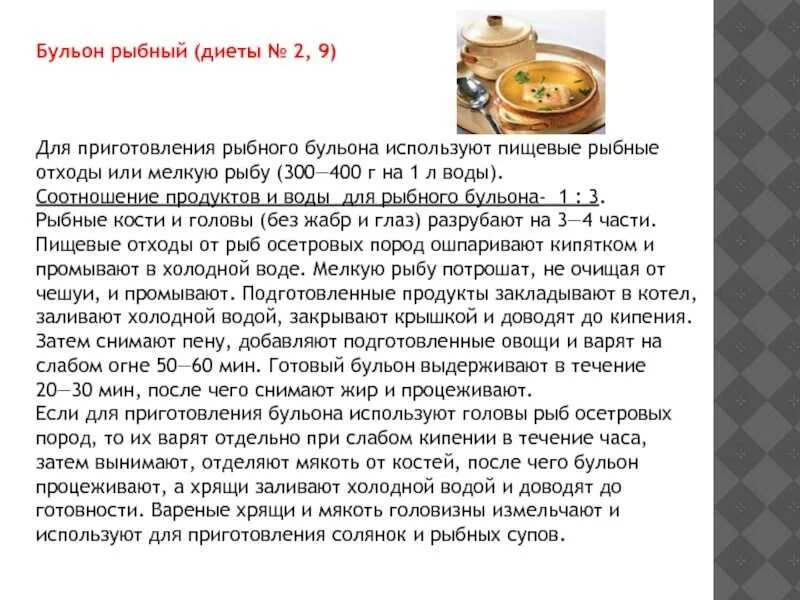 Бульон рыбный (диеты № 2, 9)

Для приготовления рыбного бульона используют пищевые рыбные отходы или мелкую рыбу (300—400 г на 1 л воды).
Соотношение продуктов и воды для рыбного бульона- 1 : 3.
Рыбные кости и головы (без жабр и глаз) разрубают на 3—4 части. Пищевые отходы от рыб осетровых пород ошпаривают кипятком и промывают в холодной воде. Мелкую рыбу потрошат, не очищая от чешуи, и промывают. Подготовленные продукты закладывают в котел, заливают холодной водой, закрывают крышкой и доводят до кипения. Затем снимают пену, добавляют подготовленные овощи и варят на слабом огне 50—60 мин. Готовый бульон выдерживают в течение 20—30 мин, после чего снимают жир и процеживают.
Если для приготовления бульона используют головы рыб осетровых пород, то их варят отдельно при слабом кипении в течение часа, затем вынимают, отделяют мякоть от костей, после чего бульон процеживают, а хрящи заливают холодной водой и доводят до готовности. Вареные хрящи и мякоть головизны измельчают и используют для приготовления солянок и рыбных супов.